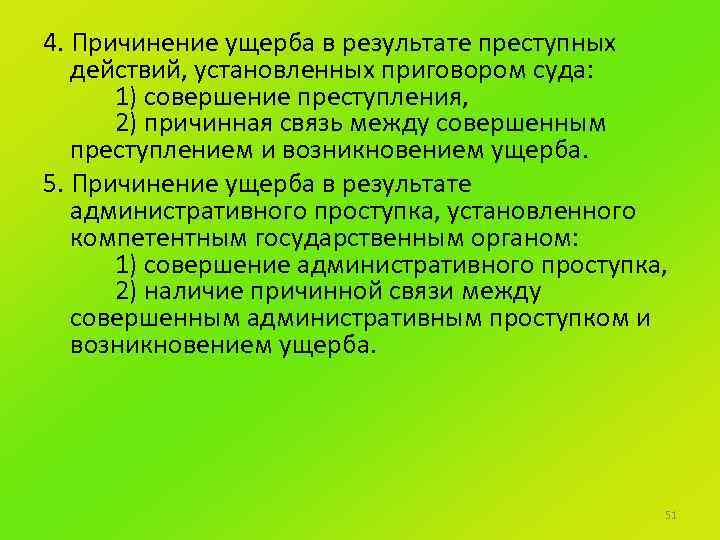 4. Причинение ущерба в результате преступных действий, установленных приговором суда:
1) совершение преступления,
2) причинная связь между совершенным преступлением и возникновением ущерба.

5. Причинение ущерба в результате административного проступка, установленного компетентным государственным органом:
1) совершение административного проступка,
2) наличие причинной связи между совершенным административным проступком и возникновением ущерба.

51